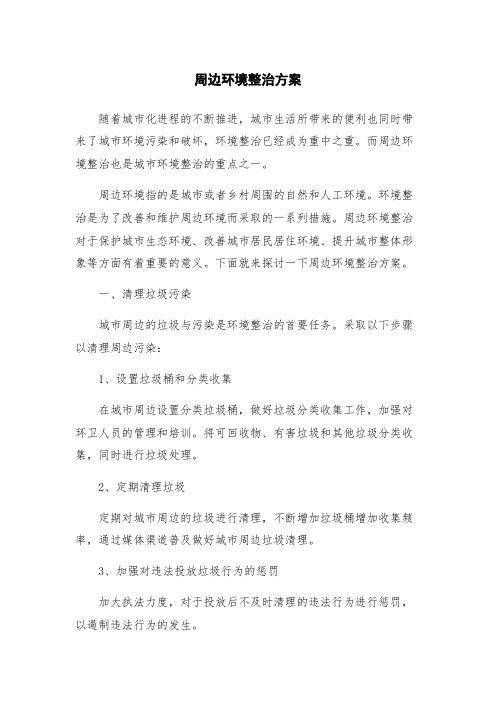 周边环境整治方案

随着城市化进程的不断推进，城市生活所带来的便利也同时带来了城市环境污染和破坏，环境整治已经成为重中之重。而周边环境整治也是城市环境整治的重点之一。

周边环境指的是城市或者乡村周围的自然和人工环境。环境整治是为了改善和维护周边环境而采取的一系列措施。周边环境整治对于保护城市生态环境、改善城市居民居住环境、提升城市整体形象等方面有着重要的意义。下面就来探讨一下周边环境整治方案。

一、清理垃圾污染

城市周边的垃圾与污染是环境整治的首要任务。采取以下步骤以清理周边污染：

1、设置垃圾桶和分类收集

在城市周边设置分类垃圾桶，做好垃圾分类收集工作，加强对环卫人员的管理和培训。将可回收物、有害垃圾和其他垃圾分类收集，同时进行垃圾处理。

2、定期清理垃圾

定期对城市周边的垃圾进行清理，不断增加垃圾桶增加收集频率，通过媒体渠道普及做好城市周边垃圾清理。

3、加强对违法投放垃圾行为的惩罚

加大执法力度，对于投放后不及时清理的违法行为进行惩罚，以遏制违法行为的发生。